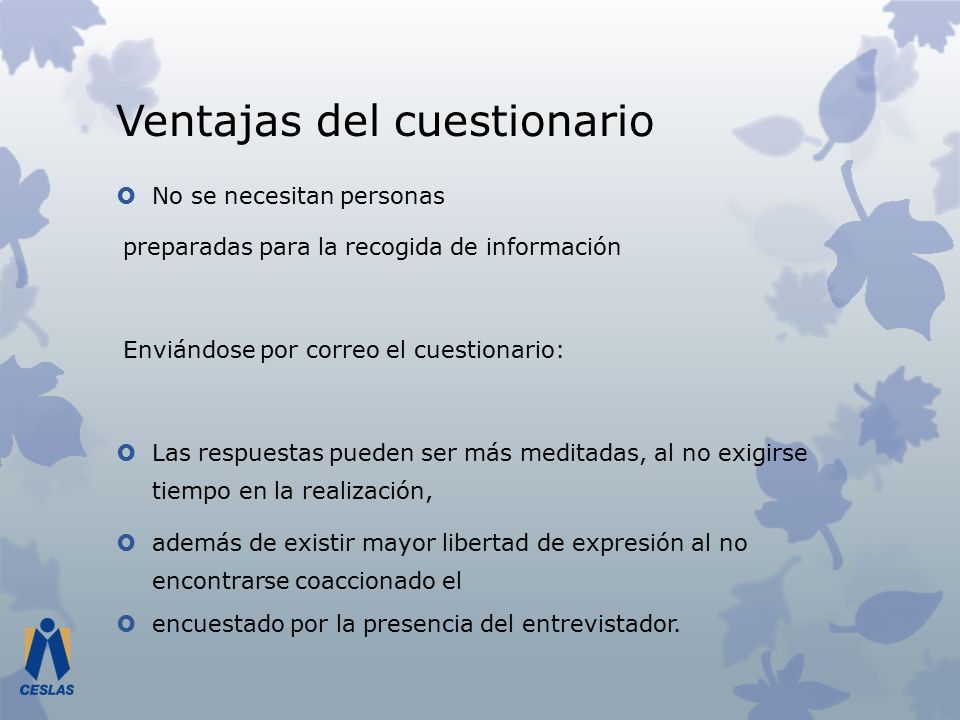 Ventajas del cuestionario

No se necesitan personas

preparadas para la recogida de información

Enviándose por correo el cuestionario:

Las respuestas pueden ser más meditadas, al no exigirse tiempo en la realización,

además de existir mayor libertad de expresión al no encontrarse coaccionado el

encuestado por la presencia del entrevistador.

CESLAS